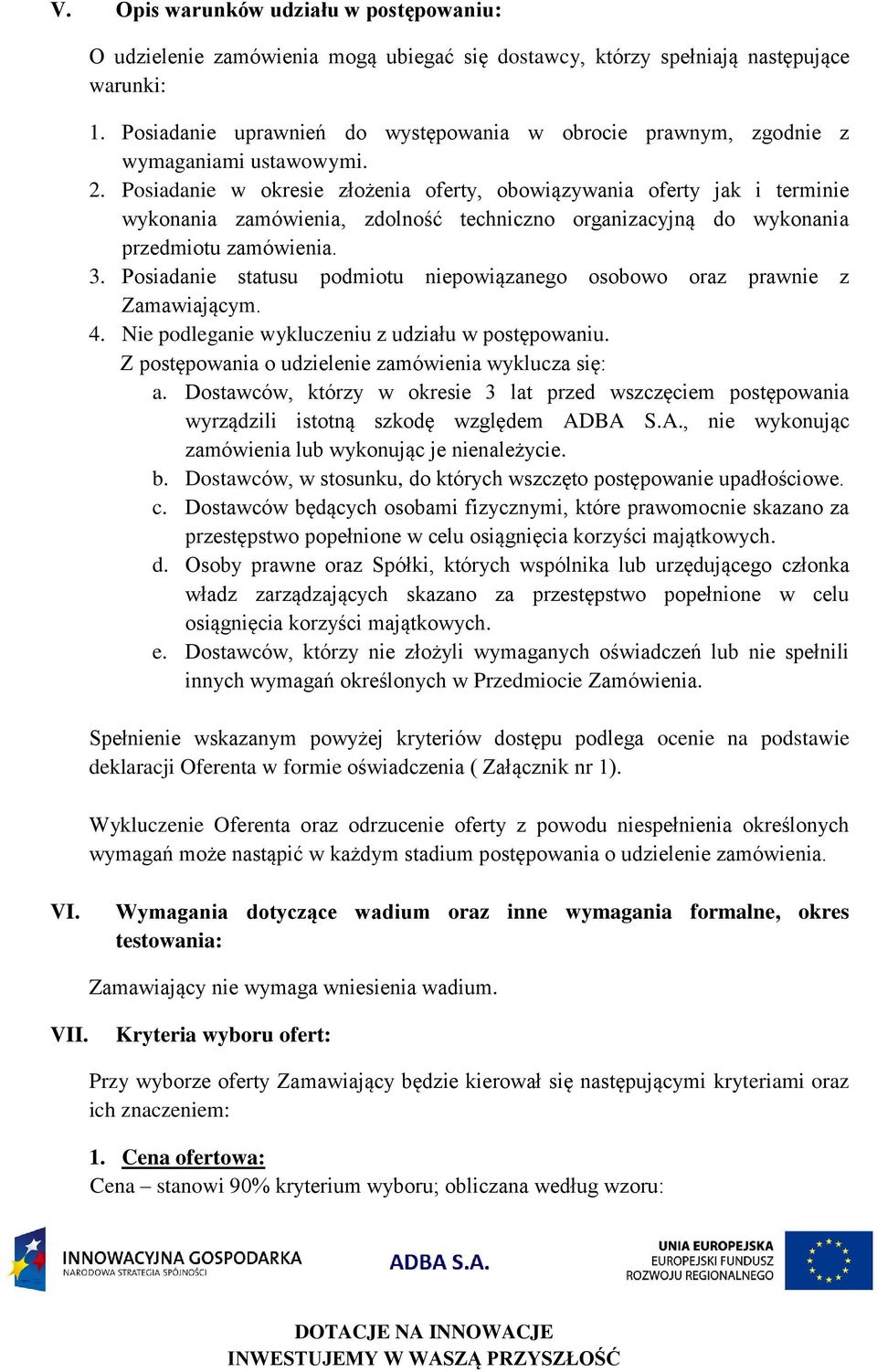 V. Opis warunków udziału w postępowaniu:

O udzielenie zamówienia mogą ubiegać się dostawcy, którzy spełniają następujące warunki:

1. Posiadanie uprawnień do występowania w obrocie prawnym, zgodnie z wymaganiami ustawowymi.
2. Posiadanie w okresie złożenia oferty, obowiązywania oferty jak i terminie wykonania zamówienia, zdolność techniczno organizacyjną do wykonania przedmiotu zamówienia.
3. Posiadanie statusu podmiotu niepowiązanego osobowo oraz prawnie z Zamawiającym.
4. Nie podleganie wykluczeniu z udziału w postępowaniu.
Z postępowania o udzielenie zamówienia wyklucza się:
a. Dostawców, którzy w okresie 3 lat przed wszczęciem postępowania wyrządzili istotną szkodę względem ADBA S.A., nie wykonując zamówienia lub wykonując je nienależycie.
b. Dostawców, w stosunku, do których wszczęto postępowanie upadłościowe.
c. Dostawców będących osobami fizycznymi, które prawomocnie skazano za przestępstwo popełnione w celu osiągnięcia korzyści majątkowych.
d. Osoby prawne oraz Spółki, których wspólnika lub urzędującego członka władz zarządzających skazano za przestępstwo popełnione w celu osiągnięcia korzyści majątkowych.
e. Dostawców, którzy nie złożyli wymaganych oświadczeń lub nie spełnili innych wymagań określonych w Przedmiocie Zamówienia.

Spełnienie wskazanym powyżej kryteriów dostępu podlega ocenie na podstawie deklaracji Oferenta w formie oświadczenia ( Załącznik nr 1).

Wykluczenie Oferenta oraz odrzucenie oferty z powodu niespełnienia określonych wymagań może nastąpić w każdym stadium postępowania o udzielenie zamówienia.

VI. Wymagania dotyczące wadium oraz inne wymagania formalne, okres testowania:

Zamawiający nie wymaga wniesienia wadium.

VII. Kryteria wyboru ofert:

Przy wyborze oferty Zamawiający będzie kierował się następującymi kryteriami oraz ich znaczeniem:

1. Cena ofertowa:
Cena – stanowi 90% kryterium wyboru; obliczana według wzoru:

INNOWACYJNA GOSPODARKA
NARODOWA STRATEGIA SPÓJNOŚCI

ADBA S.A.

UNIA EUROPEJSKA
EUROPEJSKI FUNDUSZ
ROZWOJU REGIONALNEGO

DOTACJE NA INNOWACJE
INWESTUJEMY W WASZĄ PRZYSZŁOŚĆ